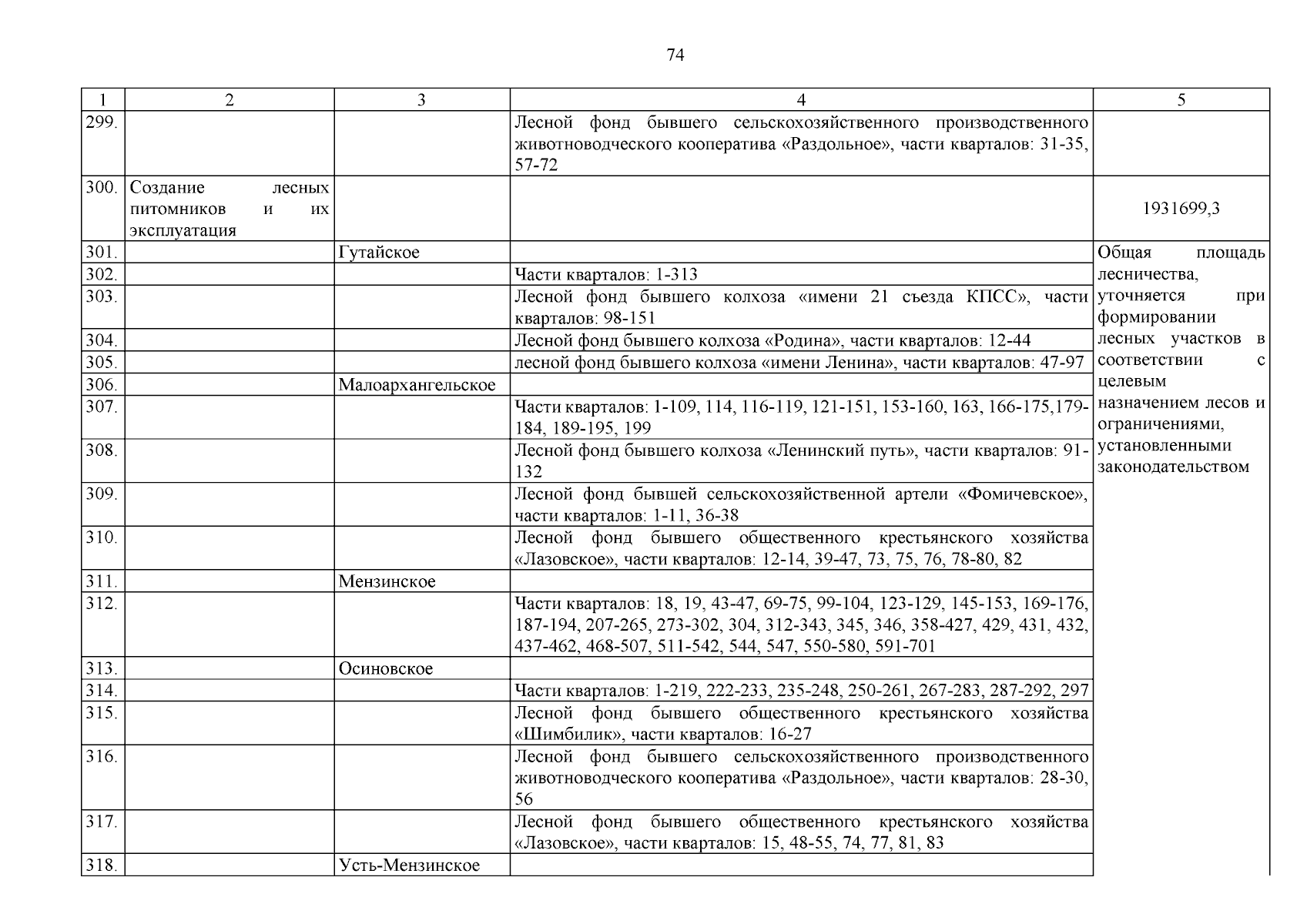 74

| 1 | 2 | 3 | 4 | 5 |
|---|---|---|---|---|
| 299. | | | Лесной фонд бывшего сельскохозяйственного производственного животноводческого кооператива «Раздольное», части кварталов: 31-35, 57-72 | |
| 300. | Создание лесных питомников и их эксплуатация | | | 1931699,3 |
| 301. | | Гутайское | | Общая площадь лесничества, уточняется при формировании лесных участков в соответствии с целевым назначением лесов и ограничениями, установленными законодательством |
| 302. | | | Части кварталов: 1-313 | |
| 303. | | | Лесной фонд бывшего колхоза «имени 21 съезда КПСС», части кварталов: 98-151 | |
| 304. | | | Лесной фонд бывшего колхоза «Родина», части кварталов: 12-44 | |
| 305. | | | лесной фонд бывшего колхоза «имени Ленина», части кварталов: 47-97 | |
| 306. | | Малоархангельское | | |
| 307. | | | Части кварталов: 1-109, 114, 116-119, 121-151, 153-160, 163, 166-175,179-184, 189-195, 199 | |
| 308. | | | Лесной фонд бывшего колхоза «Ленинский путь», части кварталов: 91-132 | |
| 309. | | | Лесной фонд бывшей сельскохозяйственной артели «Фомичевское», части кварталов: 1-11, 36-38 | |
| 310. | | | Лесной фонд бывшего общественного крестьянского хозяйства «Лазовское», части кварталов: 12-14, 39-47, 73, 75, 76, 78-80, 82 | |
| 311. | | Мензинское | | |
| 312. | | | Части кварталов: 18, 19, 43-47, 69-75, 99-104, 123-129, 145-153, 169-176, 187-194, 207-265, 273-302, 304, 312-343, 345, 346, 358-427, 429, 431, 432, 437-462, 468-507, 511-542, 544, 547, 550-580, 591-701 | |
| 313. | | Осиновское | | |
| 314. | | | Части кварталов: 1-219, 222-233, 235-248, 250-261, 267-283, 287-292, 297 | |
| 315. | | | Лесной фонд бывшего общественного крестьянского хозяйства «Шимбилик», части кварталов: 16-27 | |
| 316. | | | Лесной фонд бывшего сельскохозяйственного производственного животноводческого кооператива «Раздольное», части кварталов: 28-30, 56 | |
| 317. | | | Лесной фонд бывшего общественного крестьянского хозяйства «Лазовское», части кварталов: 15, 48-55, 74, 77, 81, 83 | |
| 318. | | Усть-Мензинское | | |